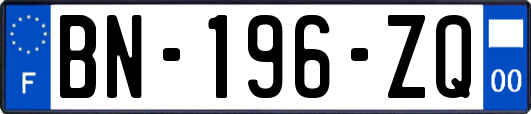 F
BN-196-ZQ
00